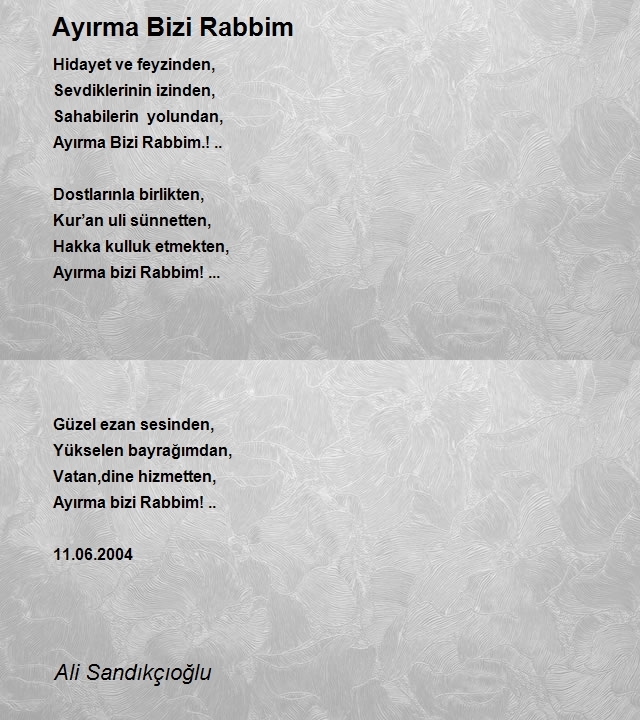 Ayırma Bizi Rabbim

Hidayet ve feyzinden,
Sevdiklerinin izinden,
Sahabilerin yolundan,
Ayırma Bizi Rabbim.! ..

Dostlarınla birlikten,
Kur'an uli sünnetten,
Hakka kulluk etmekten,
Ayırma bizi Rabbim! ...

Güzel ezan sesinden,
Yükselen bayrağımdan,
Vatan,dine hizmetten,
Ayırma bizi Rabbim! ..

11.06.2004

Ali Sandıkçıoğlu